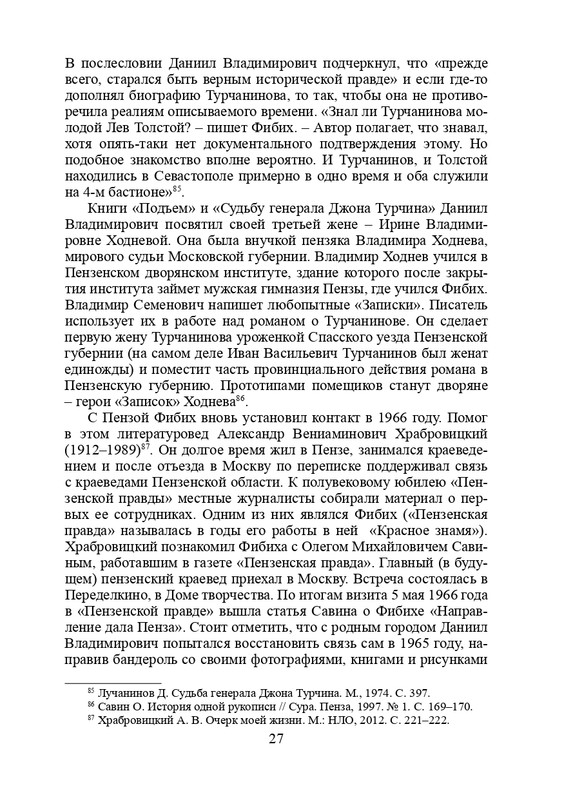 В послесловии Даниил Владимирович подчеркнул, что «прежде всего, старался быть верным исторической правде» и если где-то дополнял биографию Турчанинова, то так, чтобы она не противоречила реалиям описываемого времени. «Знал ли Турчанинова молодой Лев Толстой? – пишет Фибих. – Автор полагает, что знавал, хотя опять-таки нет документального подтверждения этому. Но подобное знакомство вполне вероятно. И Турчанинов, и Толстой находились в Севастополе примерно в одно время и оба служили на 4-м бастионе»$^{85}$.

Книги «Подъем» и «Судьбу генерала Джона Турчина» Даниил Владимирович посвятил своей третьей жене – Ирине Владимировне Ходневой. Она была внучкой пензяка Владимира Ходнева, мирового судьи Московской губернии. Владимир Ходнев учился в Пензенском дворянском институте, здание которого после закрытия института займет мужская гимназия Пензы, где учился Фибих. Владимир Семенович напишет любопытные «Записки». Писатель использует их в работе над романом о Турчанинове. Он сделает первую жену Турчанинова уроженкой Спасского уезда Пензенской губернии (на самом деле Иван Васильевич Турчанинов был женат единожды) и поместит часть провинциального действия романа в Пензенскую губернию. Прототипами помещиков станут дворяне – герои «Записок» Ходнева$^{86}$.

С Пензой Фибих вновь установил контакт в 1966 году. Помог в этом литературовед Александр Вениаминович Храбровицкий (1912–1989)$^{87}$. Он долгое время жил в Пензе, занимался краеведением и после отъезда в Москву по переписке поддерживал связь с краеведами Пензенской области. К полувековому юбилею «Пензенской правды» местные журналисты собирали материал о первых ее сотрудниках. Одним из них являлся Фибих («Пензенская правда» называлась в годы его работы в ней «Красное знамя»). Храбровицкий познакомил Фибиха с Олегом Михайловичем Савиным, работавшим в газете «Пензенская правда». Главный (в будущем) пензенский краевед приехал в Москву. Встреча состоялась в Переделкино, в Доме творчества. По итогам визита 5 мая 1966 года в «Пензенской правде» вышла статья Савина о Фибихе «Направление дала Пенза». Стоит отметить, что с родным городом Даниил Владимирович попытался восстановить связь сам в 1965 году, направив бандероль со своими фотографиями, книгами и рисунками

$^{85}$ Лучанинов Д. Судьба генерала Джона Турчина. М., 1974. С. 397.
$^{86}$ Савин О. История одной рукописи // Сура. Пенза, 1997. № 1. С. 169–170.
$^{87}$ Храбровицкий А. В. Очерк моей жизни. М.: НЛО, 2012. С. 221–222.

27